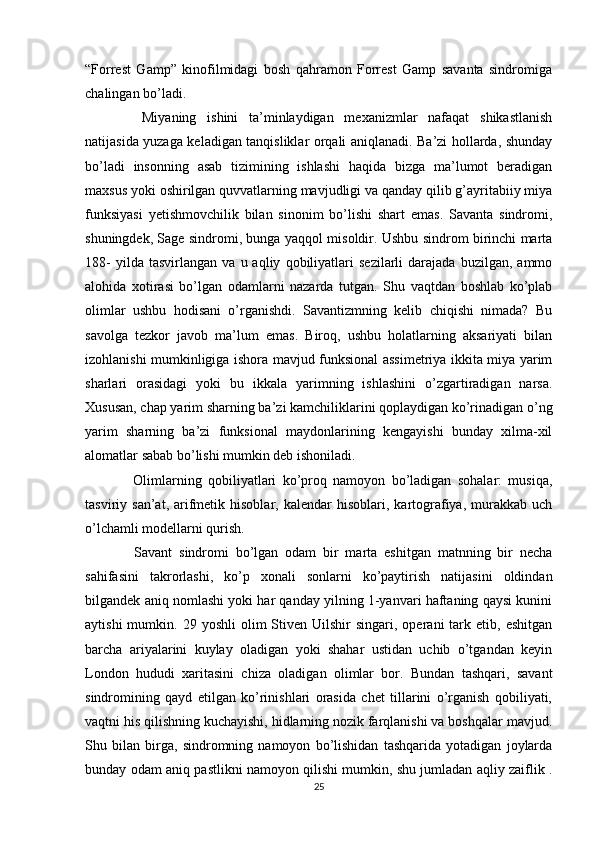 “Forrest Gamp” kinofilmidagi bosh qahramon Forrest Gamp savanta sindromiga chalingan bo’ladi.

Miyaning ishini ta’minlaydigan mexanizmlar nafaqat shikastlanish natijasida yuzaga keladigan tanqisliklar orqali aniqlanadi. Ba’zi hollarda, shunday bo’ladi insonning asab tizimining ishlashi haqida bizga ma’lumot beradigan maxsus yoki oshirilgan quvvatlarning mavjudligi va qanday qilib g’ayritabiiy miya funksiyasi yetishmovchilik bilan sinonim bo’lishi shart emas. Savanta sindromi, shuningdek, Sage sindromi, bunga yaqqol misoldir. Ushbu sindrom birinchi marta 188- yilda tasvirlangan va u aqliy qobiliyatlari sezilarli darajada buzilgan, ammo alohida xotirasi bo’lgan odamlarni nazarda tutgan. Shu vaqtdan boshlab ko’plab olimlar ushbu hodisani o’rganishdi. Savantizmning kelib chiqishi nimada? Bu savolga tezkor javob ma’lum emas. Biroq, ushbu holatlarning aksariyati bilan izohlanishi mumkinligiga ishora mavjud funksional assimetriya ikkita miya yarim sharlari orasidagi yoki bu ikkala yarimning ishlashini o’zgartiradigan narsa. Xususan, chap yarim sharning ba’zi kamchiliklarini qoplaydigan ko’rinadigan o’ng yarim sharning ba’zi funksional maydonlarining kengayishi bunday xilma-xil alomatlar sabab bo’lishi mumkin deb ishoniladi.

Olimlarning qobiliyatlari ko’proq namoyon bo’ladigan sohalar: musiqa, tasviriy san’at, arifmetik hisoblar, kalendar hisoblari, kartografiya, murakkab uch o’lchamli modellarni qurish.

Savant sindromi bo’lgan odam bir marta eshitgan matnning bir necha sahifasini takrorlashi, ko’p xonali sonlarni ko’paytirish natijasini oldindan bilgandek aniq nomlashi yoki har qanday yilning 1-yanvari haftaning qaysi kunini aytishi mumkin. 29 yoshli olim Stiven Uilshir singari, operani tark etib, eshitgan barcha ariyalarini kuylay oladigan yoki shahar ustidan uchib o’tgandan keyin London hududi xaritasini chiza oladigan olimlar bor. Bundan tashqari, savant sindromining qayd etilgan ko’rinishlari orasida chet tillarini o’rganish qobiliyati, vaqtni his qilishning kuchayishi, hidlarning nozik farqlanishi va boshqalar mavjud. Shu bilan birga, sindromning namoyon bo’lishidan tashqarida yotadigan joylarda bunday odam aniq pastlikni namoyon qilishi mumkin, shu jumladan aqliy zaiflik .

25